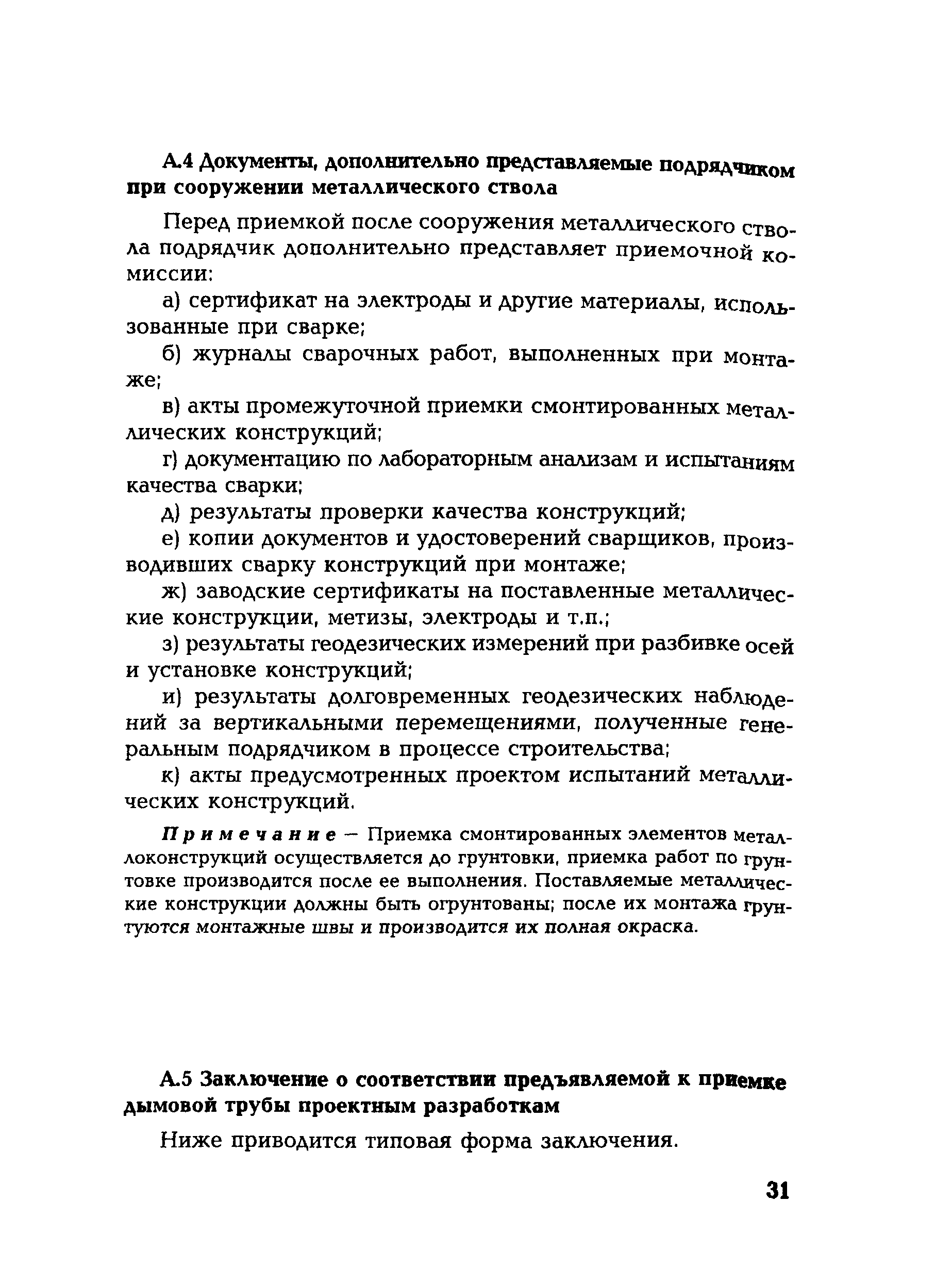 А.4 Документы, дополнительно представляемые подрядчиком при сооружении металлического ствола

Перед приемкой после сооружения металлического ствола подрядчик дополнительно представляет приемочной комиссии:

а) сертификат на электроды и другие материалы, использованные при сварке;

б) журналы сварочных работ, выполненных при монтаже;

в) акты промежуточной приемки смонтированных металлических конструкций;

г) документацию по лабораторным анализам и испытаниям качества сварки;

д) результаты проверки качества конструкций;

е) копии документов и удостоверений сварщиков, производивших сварку конструкций при монтаже;

ж) заводские сертификаты на поставленные металлические конструкции, метизы, электроды и т.п.;

з) результаты геодезических измерений при разбивке осей и установке конструкций;

и) результаты долговременных геодезических наблюдений за вертикальными перемещениями, полученные генеральным подрядчиком в процессе строительства;

к) акты предусмотренных проектом испытаний металлических конструкций.

Примечание — Приемка смонтированных элементов металлоконструкций осуществляется до грунтовки, приемка работ по грунтовке производится после ее выполнения. Поставляемые металлические конструкции должны быть огрунтованы; после их монтажа грунтуются монтажные швы и производится их полная окраска.

А.5 Заключение о соответствии предъявляемой к приемке дымовой трубы проектным разработкам

Ниже приводится типовая форма заключения.

31